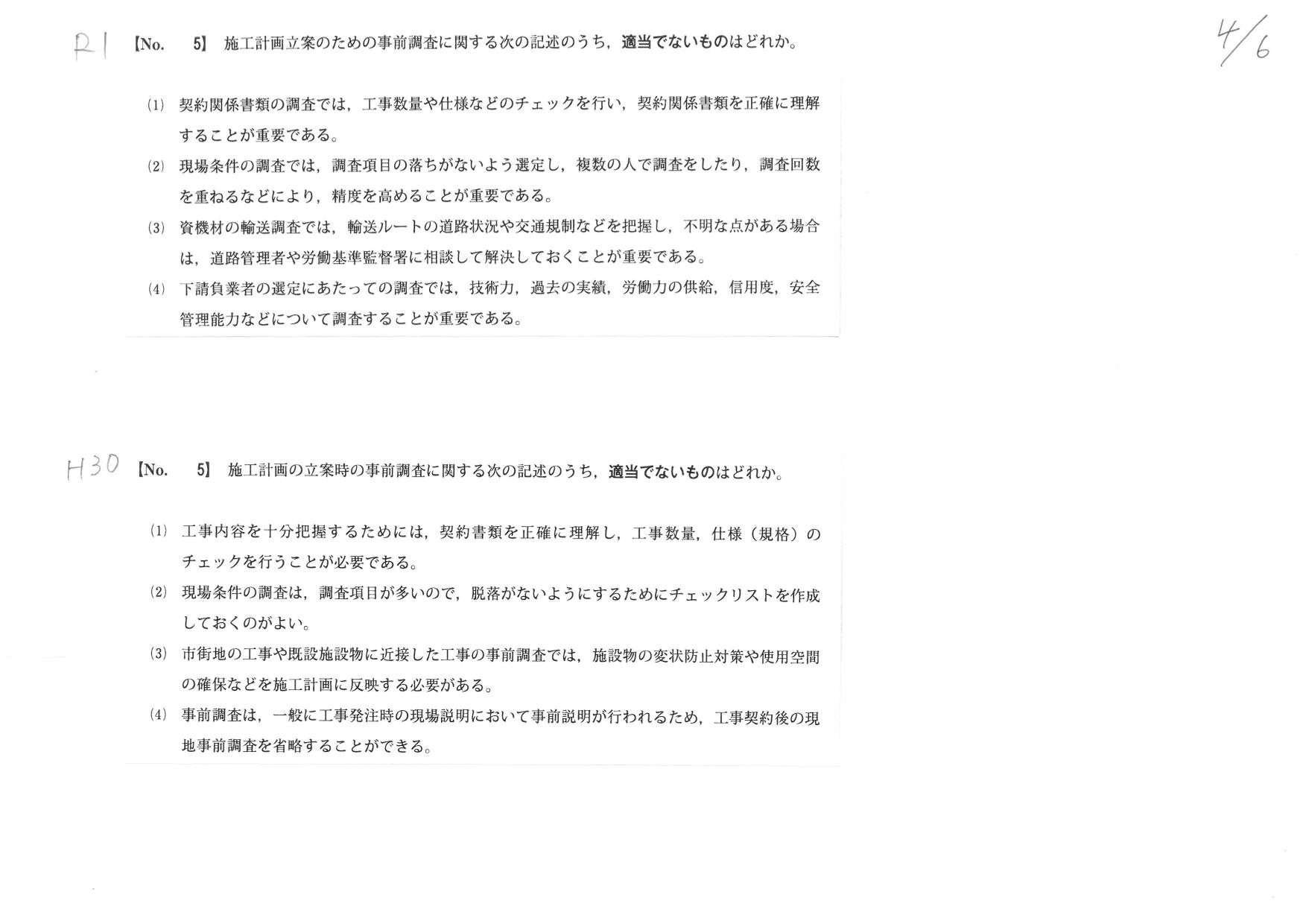 R1 【No. 5】 施工計画立案のための事前調査に関する次の記述のうち，適当でないものはどれか。

4/6

(1) 契約関係書類の調査では，工事数量や仕様などのチェックを行い，契約関係書類を正確に理解することが重要である。

(2) 現場条件の調査では，調査項目の落ちがないよう選定し，複数の人で調査をしたり，調査回数を重ねるなどにより，精度を高めることが重要である。

(3) 資機材の輸送調査では，輸送ルートの道路状況や交通規制などを把握し，不明な点がある場合は，道路管理者や労働基準監督署に相談して解決しておくことが重要である。

(4) 下請負業者の選定にあたっての調査では，技術力，過去の実績，労働力の供給，信用度，安全管理能力などについて調査することが重要である。

H30 【No. 5】 施工計画の立案時の事前調査に関する次の記述のうち，適当でないものはどれか。

(1) 工事内容を十分把握するためには，契約書類を正確に理解し，工事数量，仕様（規格）のチェックを行うことが必要である。

(2) 現場条件の調査は，調査項目が多いので，脱落がないようにするためにチェックリストを作成しておくのがよい。

(3) 市街地の工事や既設施設物に近接した工事の事前調査では，施設物の変状防止対策や使用空間の確保などを施工計画に反映する必要がある。

(4) 事前調査は，一般に工事発注時の現場説明において事前説明が行われるため，工事契約後の現地事前調査を省略することができる。